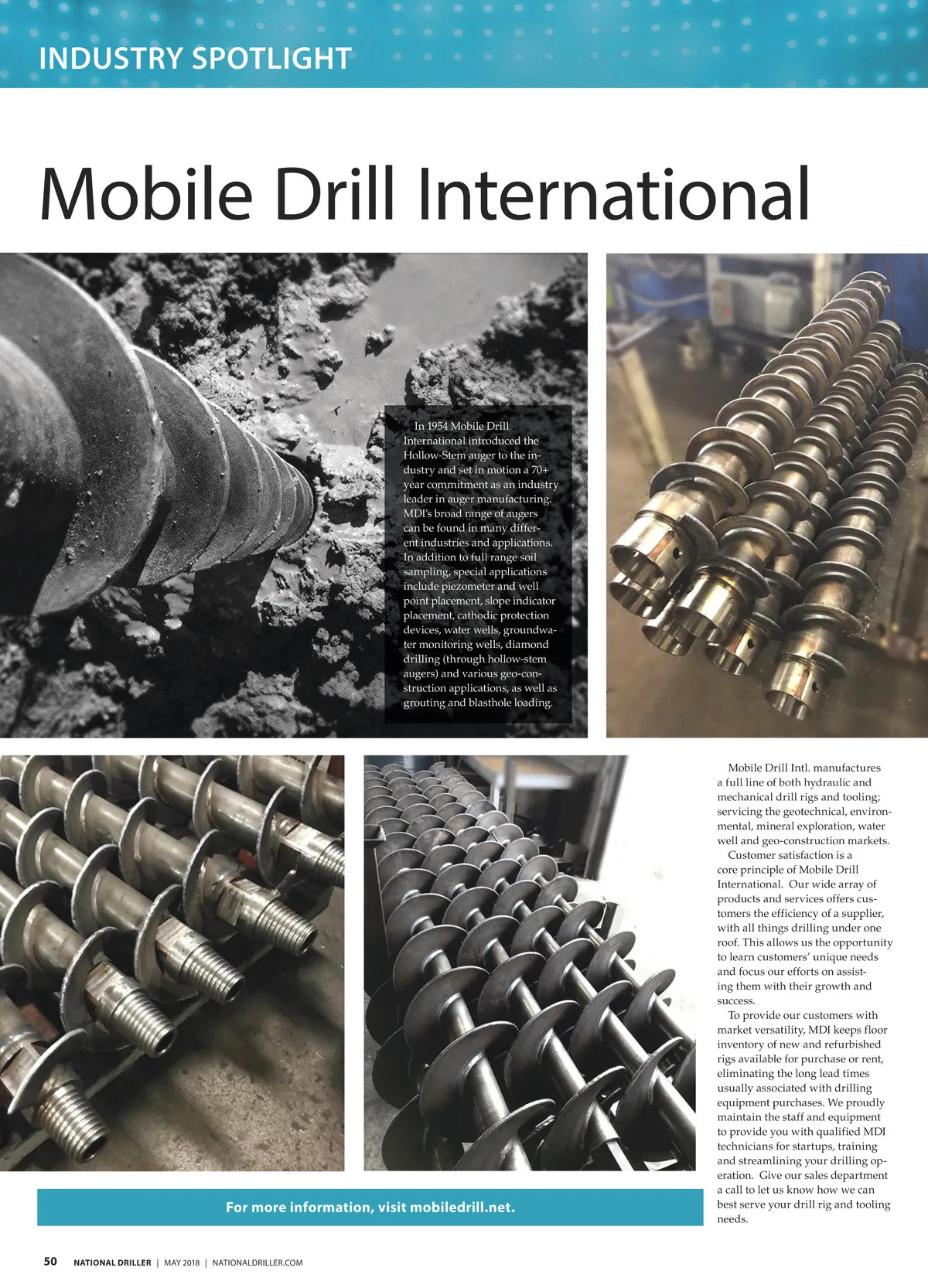 INDUSTRY SPOTLIGHT

Mobile Drill International

In 1954 Mobile Drill International introduced the Hollow-Stem auger to the industry and set in motion a 70+ year commitment as an industry leader in auger manufacturing. MDI's broad range of augers can be found in many different industries and applications. In addition to full range soil sampling, special applications include piezometer and well point placement, slope indicator placement, cathodic protection devices, water wells, groundwater monitoring wells, diamond drilling (through hollow-stem augers) and various geo-construction applications, as well as grouting and blasthole loading.

Mobile Drill Intl. manufactures a full line of both hydraulic and mechanical drill rigs and tooling; servicing the geotechnical, environmental, mineral exploration, water well and geo-construction markets.

Customer satisfaction is a core principle of Mobile Drill International. Our wide array of products and services offers customers the efficiency of a supplier, with all things drilling under one roof. This allows us the opportunity to learn customers' unique needs and focus our efforts on assisting them with their growth and success.

To provide our customers with market versatility, MDI keeps floor inventory of new and refurbished rigs available for purchase or rent, eliminating the long lead times usually associated with drilling equipment purchases. We proudly maintain the staff and equipment to provide you with qualified MDI technicians for startups, training and streamlining your drilling operation. Give our sales department a call to let us know how we can best serve your drill rig and tooling needs.

For more information, visit mobiledrill.net.

50 NATIONAL DRILLER | MAY 2018 | NATIONALDRILLER.COM